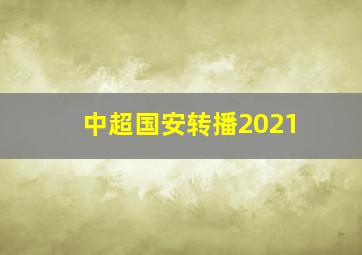 中超国安转播2021